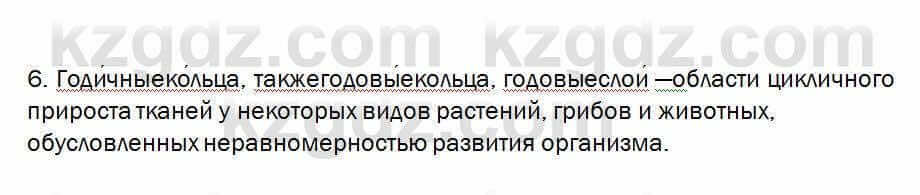 kzgdz.com kzgdz.com

6. Годи́чныеко́льца, такжегодовы́екольца, годовыеслои́ —области цикличного прироста тканей у некоторых видов растений, грибов и животных, обусловленных неравномерностью развития организма.